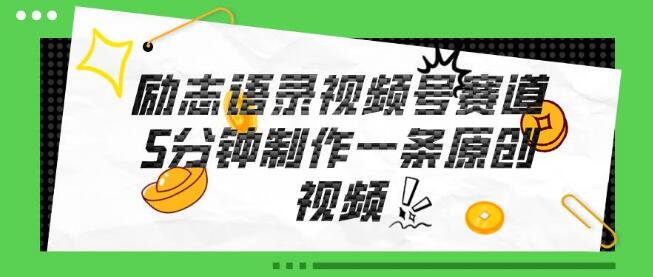 励志语录视频号赛道
5分钟制作一条原创
视频